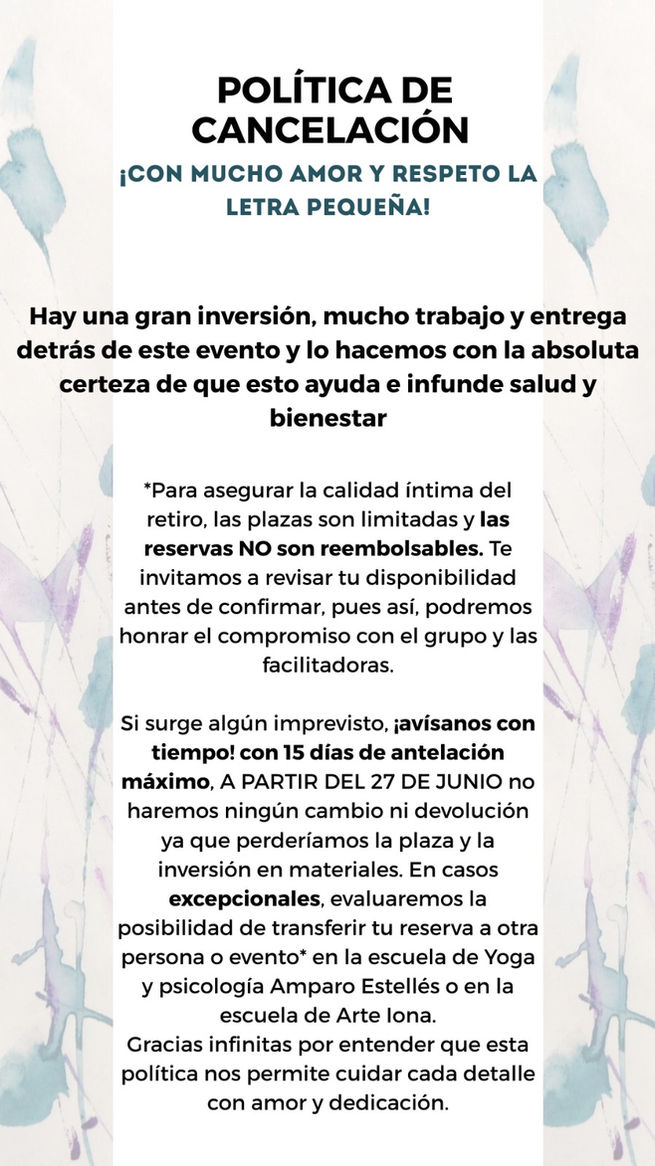 POLÍTICA DE CANCELACIÓN

¡CON MUCHO AMOR Y RESPETO LA LETRA PEQUEÑA!

Hay una gran inversión, mucho trabajo y entrega detrás de este evento y lo hacemos con la absoluta certeza de que esto ayuda e infunde salud y bienestar

*Para asegurar la calidad íntima del retiro, las plazas son limitadas y las reservas NO son reembolsables. Te invitamos a revisar tu disponibilidad antes de confirmar, pues así, podremos honrar el compromiso con el grupo y las facilitadoras.

Si surge algún imprevisto, ¡avísanos con tiempo! con 15 días de antelación máximo, A PARTIR DEL 27 DE JUNIO no haremos ningún cambio ni devolución ya que perderíamos la plaza y la inversión en materiales. En casos excepcionales, evaluaremos la posibilidad de transferir tu reserva a otra persona o evento* en la escuela de Yoga y psicología Amparo Estellés o en la escuela de Arte Iona.
Gracias infinitas por entender que esta política nos permite cuidar cada detalle con amor y dedicación.